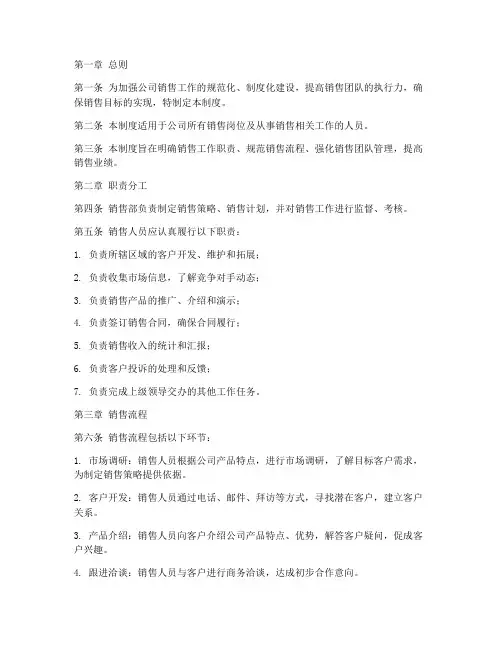 第一章 总则

第一条 为加强公司销售工作的规范化、制度化建设，提高销售团队的执行力，确保销售目标的实现，特制定本制度。

第二条 本制度适用于公司所有销售岗位及从事销售相关工作的人员。

第三条 本制度旨在明确销售工作职责、规范销售流程、强化销售团队管理，提高销售业绩。

第二章 职责分工

第四条 销售部负责制定销售策略、销售计划，并对销售工作进行监督、考核。

第五条 销售人员应认真履行以下职责：

1. 负责所辖区域的客户开发、维护和拓展；

2. 负责收集市场信息，了解竞争对手动态；

3. 负责销售产品的推广、介绍和演示；

4. 负责签订销售合同，确保合同履行；

5. 负责销售收入的统计和汇报；

6. 负责客户投诉的处理和反馈；

7. 负责完成上级领导交办的其他工作任务。

第三章 销售流程

第六条 销售流程包括以下环节：

1. 市场调研：销售人员根据公司产品特点，进行市场调研，了解目标客户需求，为制定销售策略提供依据。

2. 客户开发：销售人员通过电话、邮件、拜访等方式，寻找潜在客户，建立客户关系。

3. 产品介绍：销售人员向客户介绍公司产品特点、优势，解答客户疑问，促成客户兴趣。

4. 跟进洽谈：销售人员与客户进行商务洽谈，达成初步合作意向。